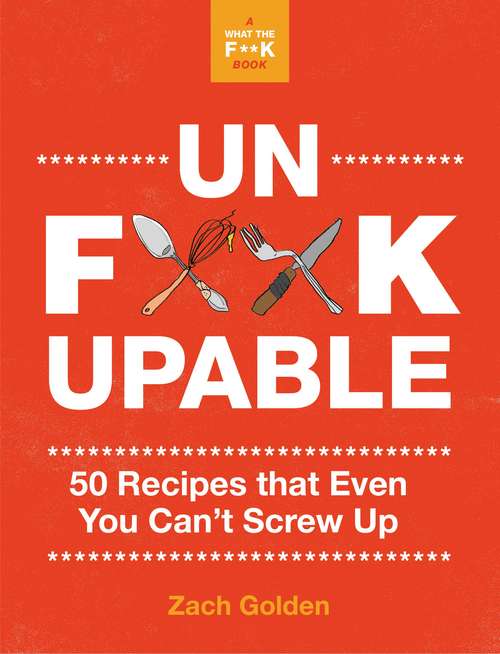 A WHAT THE F**K BOOK

********** UN **********

F K

UPABLE

******************************

50 Recipes that Even You Can't Screw Up

******************************

Zach Golden